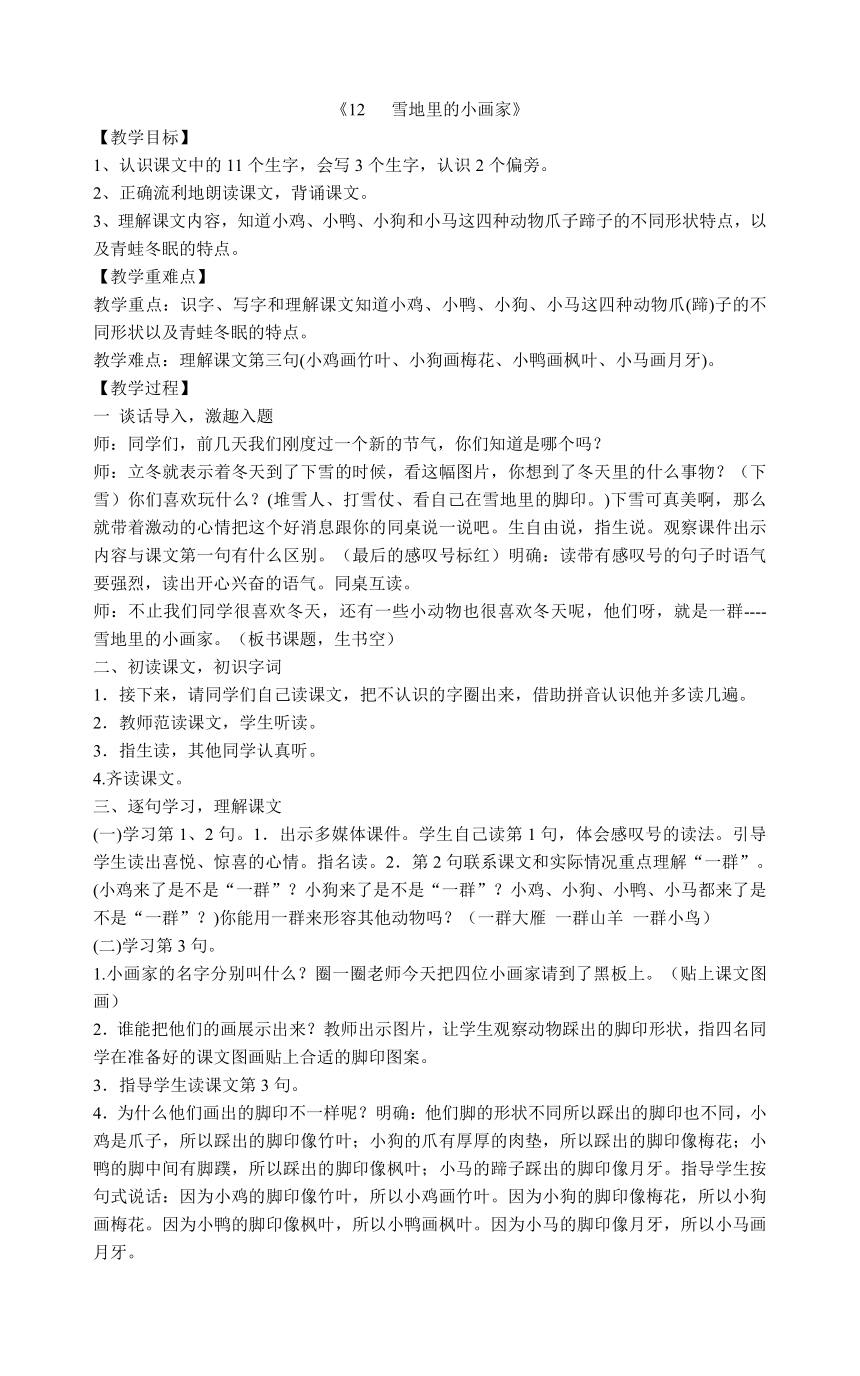 《12　雪地里的小画家》

【教学目标】

1、认识课文中的 11 个生字，会写 3 个生字，认识 2 个偏旁。

2、正确流利地朗读课文，背诵课文。

3、理解课文内容，知道小鸡、小鸭、小狗和小马这四种动物爪子蹄子的不同形状特点，以及青蛙冬眠的特点。

【教学重难点】

教学重点：识字、写字和理解课文知道小鸡、小鸭、小狗、小马这四种动物爪(蹄)子的不同形状以及青蛙冬眠的特点。

教学难点：理解课文第三句(小鸡画竹叶、小狗画梅花、小鸭画枫叶、小马画月牙)。

【教学过程】

一 谈话导入，激趣入题

师：同学们，前几天我们刚度过一个新的节气，你们知道是哪个吗？

师：立冬就表示着冬天到了下雪的时候，看这幅图片，你想到了冬天里的什么事物？（下雪）你们喜欢玩什么？(堆雪人、打雪仗、看自己在雪地里的脚印。)下雪可真美啊，那么就带着激动的心情把这个好消息跟你的同桌说一说吧。生自由说，指生说。观察课件出示内容与课文第一句有什么区别。（最后的感叹号标红）明确：读带有感叹号的句子时语气要强烈，读出开心兴奋的语气。同桌互读。

师：不止我们同学很喜欢冬天，还有一些小动物也很喜欢冬天呢，他们呀，就是一群----雪地里的小画家。（板书课题，生书空）

二、初读课文，初识字词

1．接下来，请同学们自己读课文，把不认识的字圈出来，借助拼音认识他并多读几遍。

2．教师范读课文，学生听读。

3．指生读，其他同学认真听。

4.齐读课文。

三、逐句学习，理解课文

(一)学习第 1、2 句。1．出示多媒体课件。学生自己读第 1 句，体会感叹号的读法。引导学生读出喜悦、惊喜的心情。指名读。2．第 2 句联系课文和实际情况重点理解“一群”。(小鸡来了是不是“一群”？小狗来了是不是“一群”？小鸡、小狗、小鸭、小马都来了是不是“一群”？)你能用一群来形容其他动物吗？（一群大雁 一群山羊 一群小鸟）

(二)学习第 3 句。

1.小画家的名字分别叫什么？圈一圈老师今天把四位小画家请到了黑板上。（贴上课文图画）

2．谁能把他们的画展示出来？教师出示图片，让学生观察动物踩出的脚印形状，指四名同学在准备好的课文图画贴上合适的脚印图案。

3．指导学生读课文第 3 句。

4．为什么他们画出的脚印不一样呢？明确：他们脚的形状不同所以踩出的脚印也不同，小鸡是爪子，所以踩出的脚印像竹叶；小狗的爪有厚厚的肉垫，所以踩出的脚印像梅花；小鸭的脚中间有脚蹼，所以踩出的脚印像枫叶；小马的蹄子踩出的脚印像月牙。指导学生按句式说话：因为小鸡的脚印像竹叶，所以小鸡画竹叶。因为小狗的脚印像梅花，所以小狗画梅花。因为小鸭的脚印像枫叶，所以小鸭画枫叶。因为小马的脚印像月牙，所以小马画月牙。